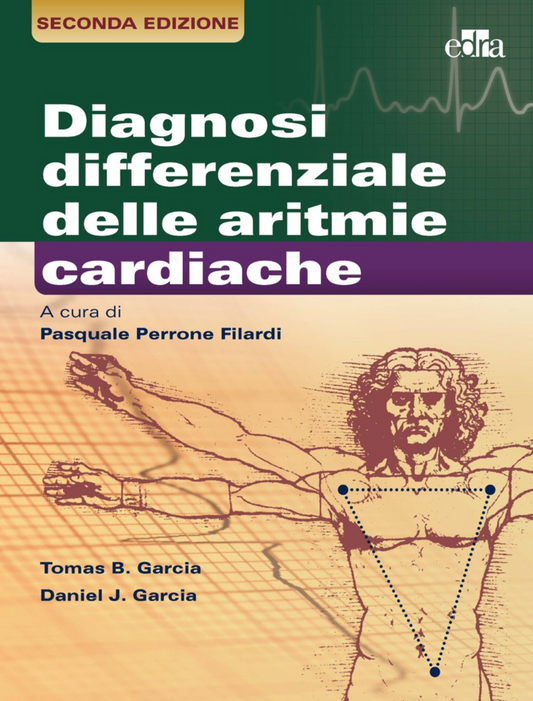 SECONDA EDIZIONE

edra

Diagnosi differenziale delle aritmie cardiache

A cura di
Pasquale Perrone Filardi

Tomas B. Garcia
Daniel J. Garcia